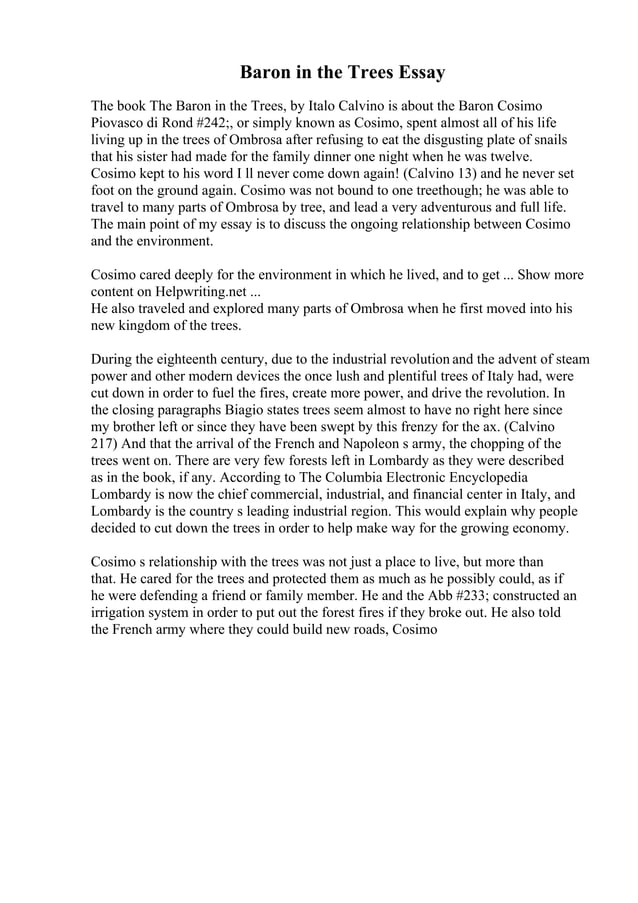 Baron in the Trees Essay

The book The Baron in the Trees, by Italo Calvino is about the Baron Cosimo Piovasco di Rond #242;, or simply known as Cosimo, spent almost all of his life living up in the trees of Ombrosa after refusing to eat the disgusting plate of snails that his sister had made for the family dinner one night when he was twelve. Cosimo kept to his word I ll never come down again! (Calvino 13) and he never set foot on the ground again. Cosimo was not bound to one treethough; he was able to travel to many parts of Ombrosa by tree, and lead a very adventurous and full life. The main point of my essay is to discuss the ongoing relationship between Cosimo and the environment.

Cosimo cared deeply for the environment in which he lived, and to get ... Show more content on Helpwriting.net ...
He also traveled and explored many parts of Ombrosa when he first moved into his new kingdom of the trees.

During the eighteenth century, due to the industrial revolution and the advent of steam power and other modern devices the once lush and plentiful trees of Italy had, were cut down in order to fuel the fires, create more power, and drive the revolution. In the closing paragraphs Biagio states trees seem almost to have no right here since my brother left or since they have been swept by this frenzy for the ax. (Calvino 217) And that the arrival of the French and Napoleon s army, the chopping of the trees went on. There are very few forests left in Lombardy as they were described as in the book, if any. According to The Columbia Electronic Encyclopedia Lombardy is now the chief commercial, industrial, and financial center in Italy, and Lombardy is the country s leading industrial region. This would explain why people decided to cut down the trees in order to help make way for the growing economy.

Cosimo s relationship with the trees was not just a place to live, but more than that. He cared for the trees and protected them as much as he possibly could, as if he were defending a friend or family member. He and the Abb #233; constructed an irrigation system in order to put out the forest fires if they broke out. He also told the French army where they could build new roads, Cosimo